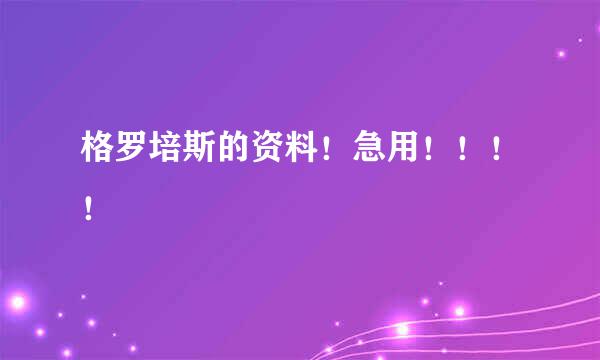 格罗培斯的资料！急用！！！！